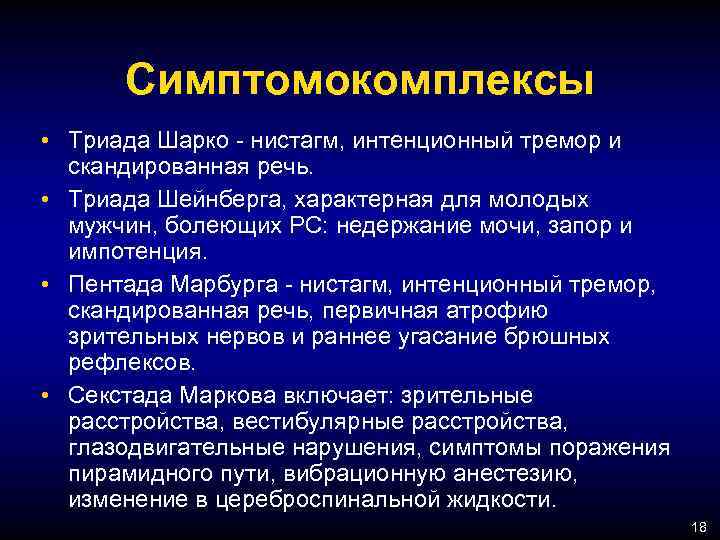 Симптомокомплексы

• Триада Шарко - нистагм, интенционный тремор и скандированная речь.
• Триада Шейнберга, характерная для молодых мужчин, болеющих РС: недержание мочи, запор и импотенция.
• Пентада Марбурга - нистагм, интенционный тремор, скандированная речь, первичная атрофию зрительных нервов и раннее угасание брюшных рефлексов.
• Секстада Маркова включает: зрительные расстройства, вестибулярные расстройства, глазодвигательные нарушения, симптомы поражения пирамидного пути, вибрационную анестезию, изменение в цереброспинальной жидкости.

18